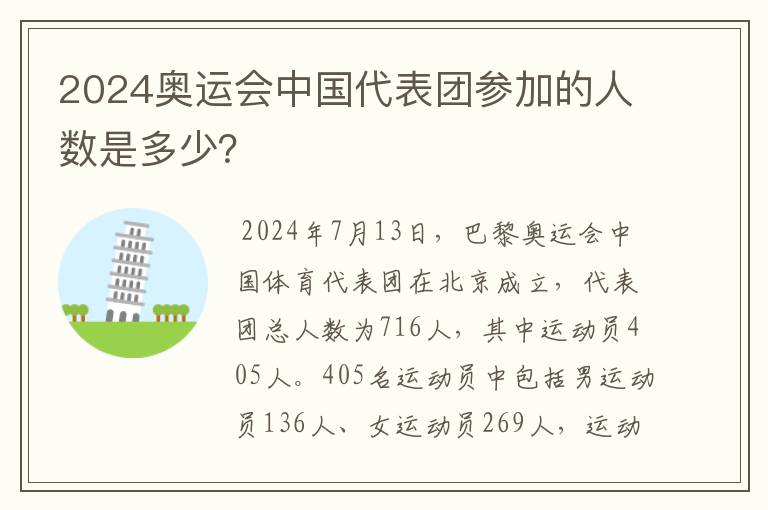 2024奥运会中国代表团参加的人数是多少?

2024年7月13日，巴黎奥运会中国体育代表团在北京成立，代表团总人数为716人，其中运动员405人。405名运动员中包括男运动员136人、女运动员269人，运动